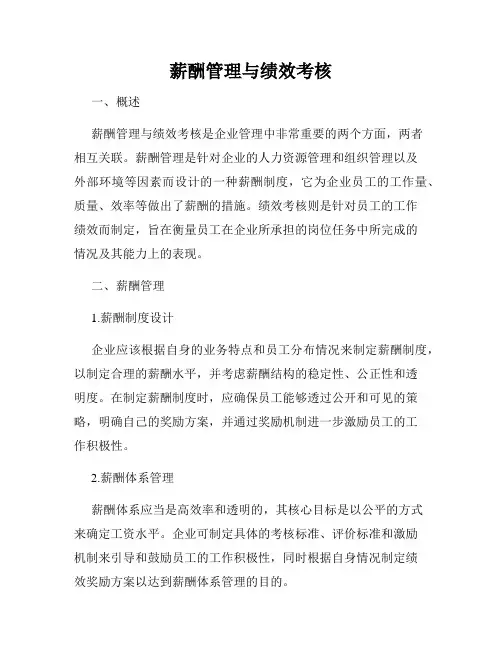 薪酬管理与绩效考核

一、概述

薪酬管理与绩效考核是企业管理中非常重要的两个方面，两者相互关联。薪酬管理是针对企业的人力资源管理和组织管理以及外部环境等因素而设计的一种薪酬制度，它为企业员工的工作量、质量、效率等做出了薪酬的措施。绩效考核则是针对员工的工作绩效而制定，旨在衡量员工在企业所承担的岗位任务中所完成的情况及其能力上的表现。

二、薪酬管理

1.薪酬制度设计

企业应该根据自身的业务特点和员工分布情况来制定薪酬制度，以制定合理的薪酬水平，并考虑薪酬结构的稳定性、公正性和透明度。在制定薪酬制度时，应确保员工能够透过公开和可见的策略，明确自己的奖励方案，并通过奖励机制进一步激励员工的工作积极性。

2.薪酬体系管理

薪酬体系应当是高效率和透明的，其核心目标是以公平的方式来确定工资水平。企业可制定具体的考核标准、评价标准和激励机制来引导和鼓励员工的工作积极性，同时根据自身情况制定绩效奖励方案以达到薪酬体系管理的目的。